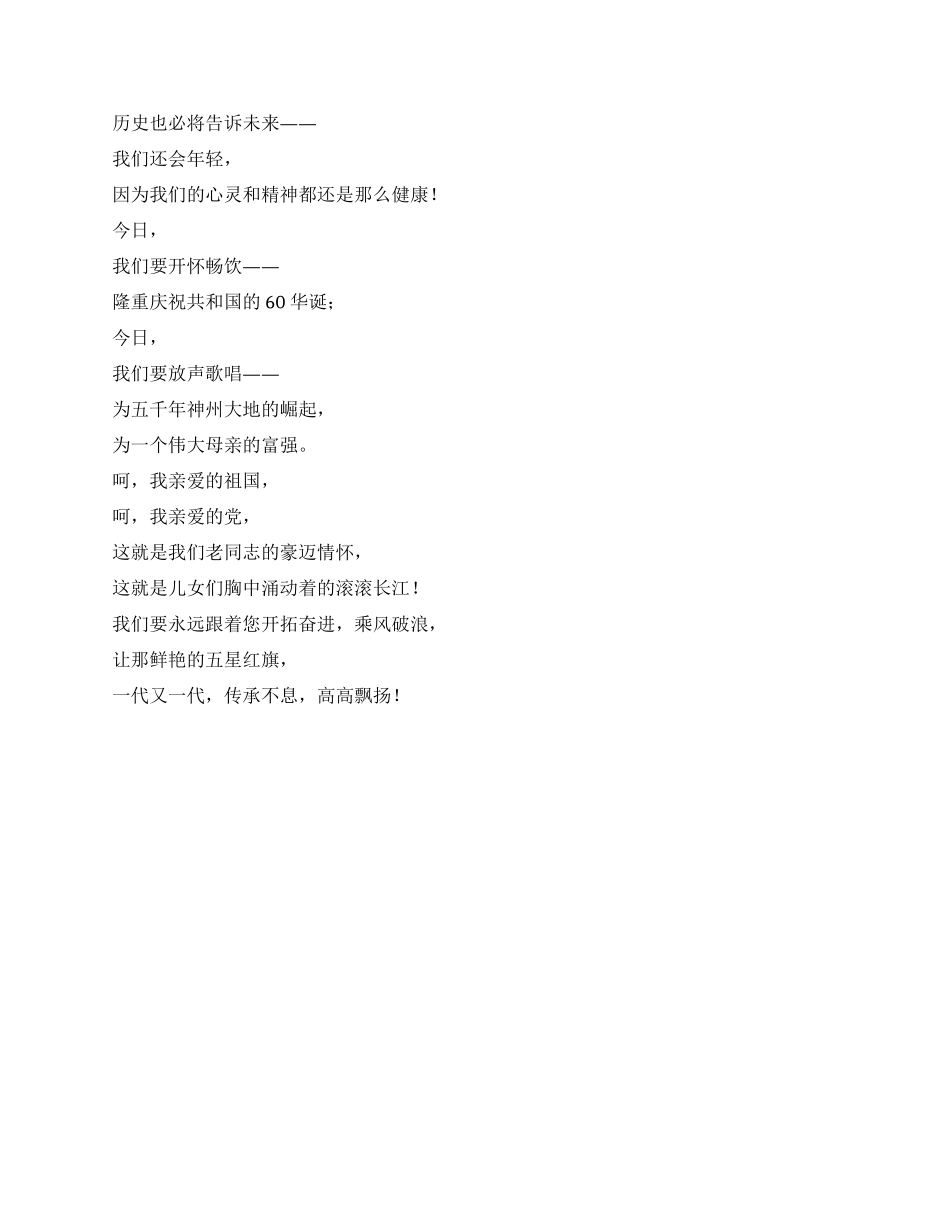 历史也必将告诉未来——
我们还会年轻，
因为我们的心灵和精神都还是那么健康！
今日，
我们要开怀畅饮——
隆重庆祝共和国的 60 华诞；
今日，
我们要放声歌唱——
为五千年神州大地的崛起，
为一个伟大母亲的富强。
呵，我亲爱的祖国，
呵，我亲爱的党，
这就是我们老同志的豪迈情怀，
这就是儿女们胸中涌动着的滚滚长江！
我们要永远跟着您开拓奋进，乘风破浪，
让那鲜艳的五星红旗，
一代又一代，传承不息，高高飘扬！